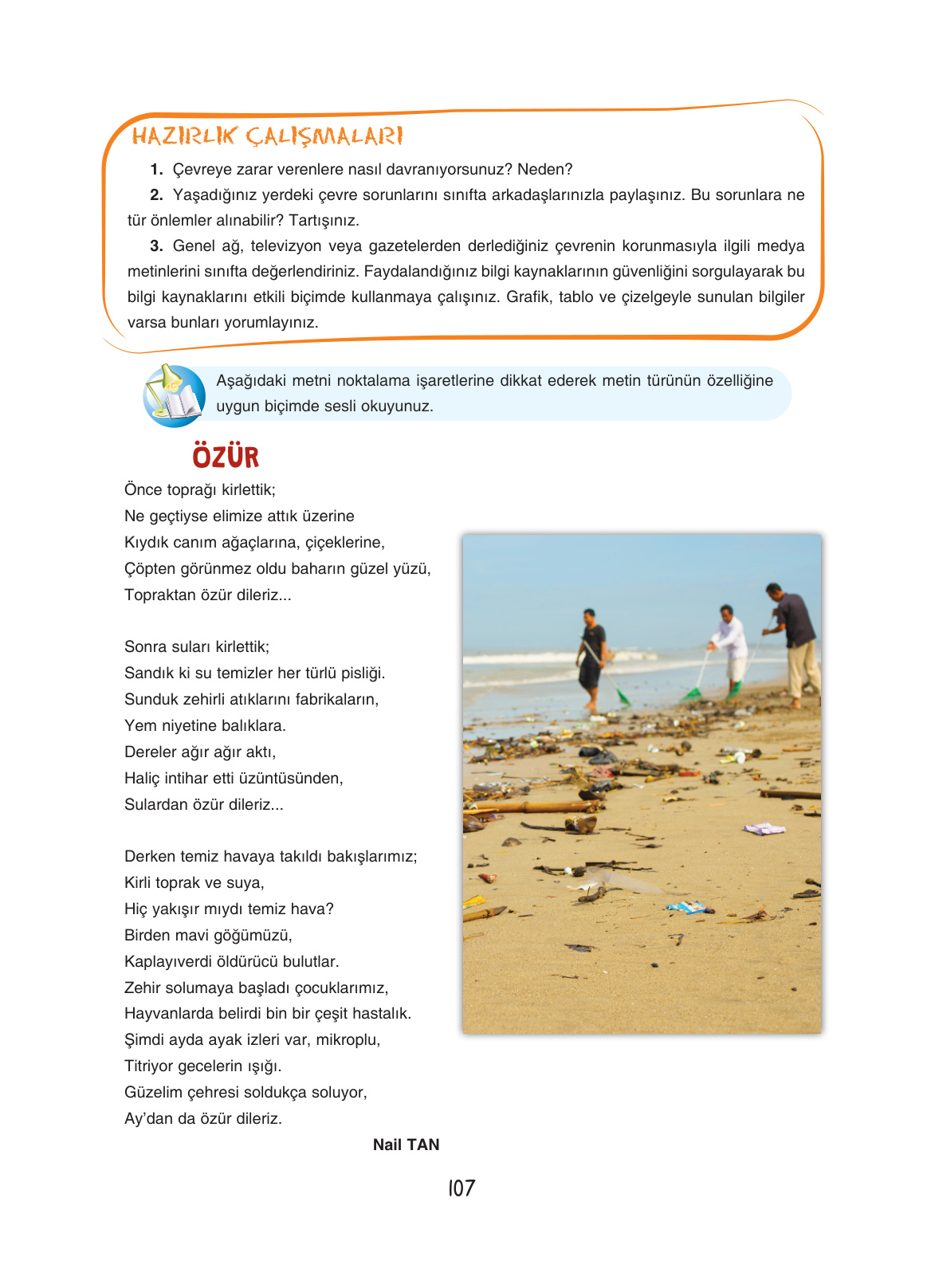 HAZIRLIK ÇALIŞMALARI

1. Çevreye zarar verenlere nasıl davranıyorsunuz? Neden?

2. Yaşadığınız yerdeki çevre sorunlarını sınıfta arkadaşlarınızla paylaşınız. Bu sorunlara ne tür önlemler alınabilir? Tartışınız.

3. Genel ağ, televizyon veya gazetelerden derlediğiniz çevrenin korunmasıyla ilgili medya metinlerini sınıfta değerlendiriniz. Faydalandığınız bilgi kaynaklarının güvenliğini sorgulayarak bu bilgi kaynaklarını etkili biçimde kullanmaya çalışınız. Grafik, tablo ve çizelgeyle sunulan bilgiler varsa bunları yorumlayınız.

Aşağıdaki metni noktalama işaretlerine dikkat ederek metin türünün özelliğine uygun biçimde sesli okuyunuz.

ÖZÜR

Önce toprağı kirlettik;
Ne geçtiyse elimize attık üzerine
Kıydık canım ağaçlarına, çiçeklerine,
Çöpten görünmez oldu baharın güzel yüzü,
Topraktan özür dileriz...

Sonra suları kirlettik;
Sandık ki su temizler her türlü pisliği.
Sunduk zehirli atıklarını fabrikaların,
Yem niyetine balıklara.
Dereler ağır ağır aktı,
Haliç intihar etti üzüntüsünden,
Sulardan özür dileriz...

Derken temiz havaya takıldı bakışlarımız;
Kirli toprak ve suya,
Hiç yakışır mıydı temiz hava?
Birden mavi göğümüzü,
Kaplayıverdi öldürücü bulutlar.
Zehir solumaya başladı çocuklarımız,
Hayvanlarda belirdi bin bir çeşit hastalık.
Şimdi ayda ayak izleri var, mikroplu,
Titriyor gecelerin ışığı.
Güzelim çehresi soldukça soluyor,
Ay'dan da özür dileriz.

Nail TAN

107